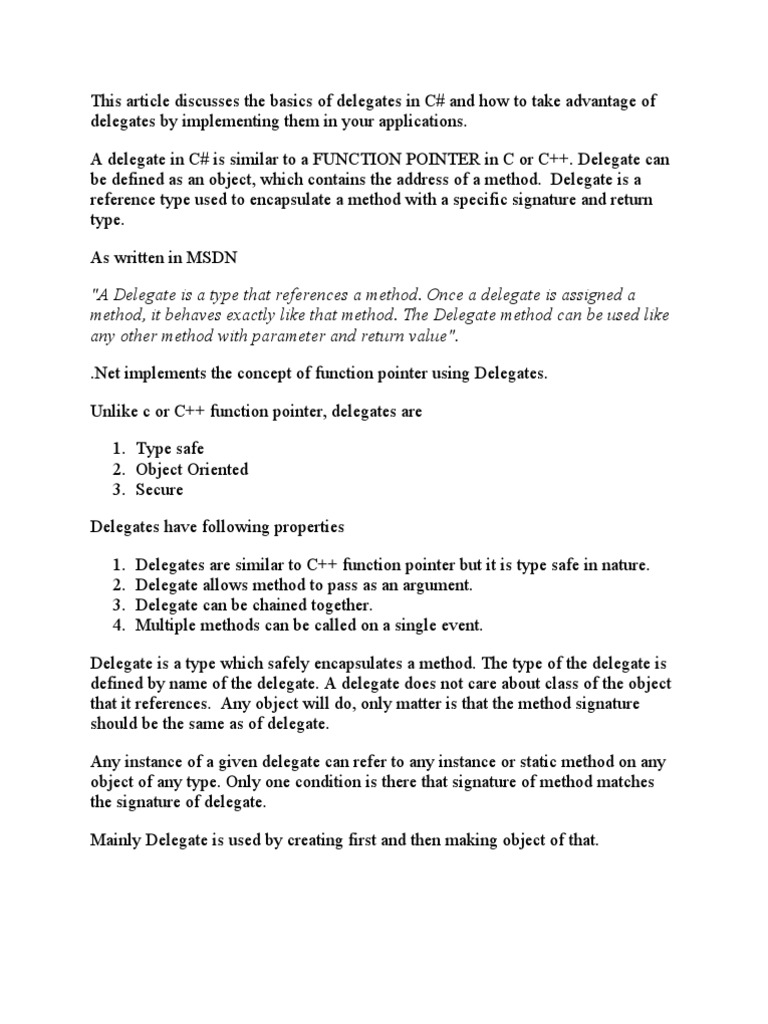 This article discusses the basics of delegates in C# and how to take advantage of delegates by implementing them in your applications.

A delegate in C# is similar to a FUNCTION POINTER in C or C++. Delegate can be defined as an object, which contains the address of a method. Delegate is a reference type used to encapsulate a method with a specific signature and return type.

As written in MSDN

"A Delegate is a type that references a method. Once a delegate is assigned a method, it behaves exactly like that method. The Delegate method can be used like any other method with parameter and return value".

.Net implements the concept of function pointer using Delegates.

Unlike c or C++ function pointer, delegates are

1. Type safe
2. Object Oriented
3. Secure

Delegates have following properties

1. Delegates are similar to C++ function pointer but it is type safe in nature.
2. Delegate allows method to pass as an argument.
3. Delegate can be chained together.
4. Multiple methods can be called on a single event.

Delegate is a type which safely encapsulates a method. The type of the delegate is defined by name of the delegate. A delegate does not care about class of the object that it references. Any object will do, only matter is that the method signature should be the same as of delegate.

Any instance of a given delegate can refer to any instance or static method on any object of any type. Only one condition is there that signature of method matches the signature of delegate.

Mainly Delegate is used by creating first and then making object of that.